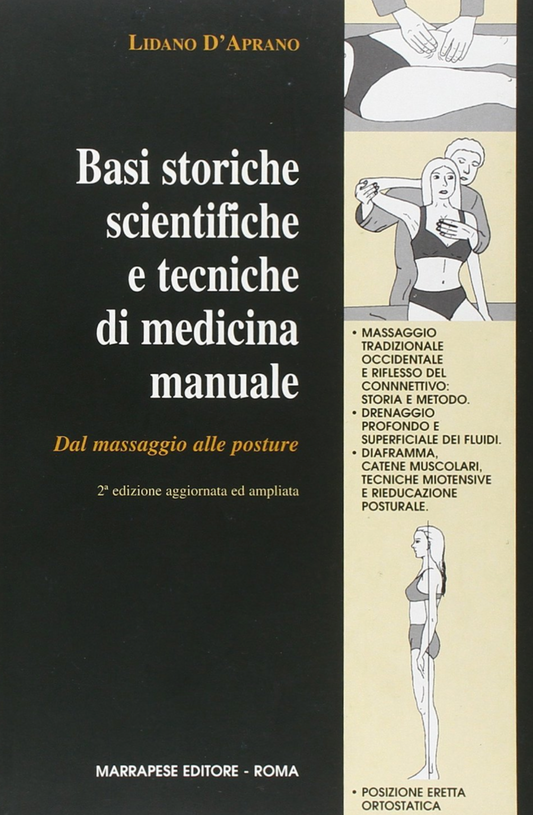 LIDANO D'APRANO

Basi storiche scientifiche e tecniche di medicina manuale

Dal massaggio alle posture

2ª edizione aggiornata ed ampliata

MARRAPESE EDITORE - ROMA

• MASSAGGIO TRADIZIONALE OCCIDENTALE E RIFLESSO DEL CONNNETTIVO: STORIA E METODO.
• DRENAGGIO PROFONDO E SUPERFICIALE DEI FLUIDI.
• DIAFRAMMA, CATENE MUSCOLARI, TECNICHE MIOTENSIVE E RIEDUCAZIONE POSTURALE.

• POSIZIONE ERETTA ORTOSTATICA